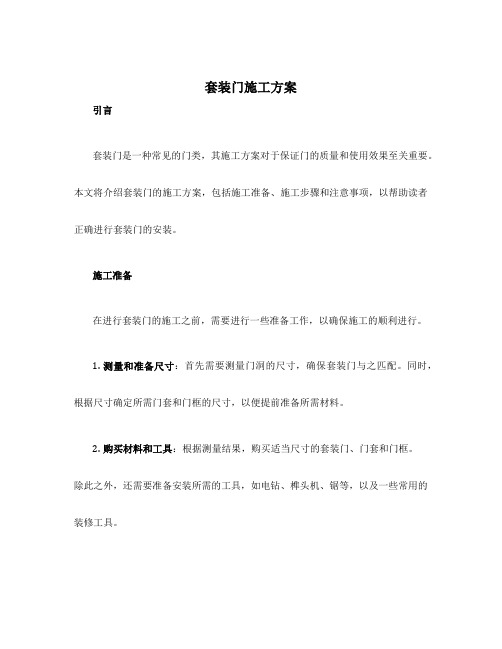 套装门施工方案

引言

套装门是一种常见的门类，其施工方案对于保证门的质量和使用效果至关重要。本文将介绍套装门的施工方案，包括施工准备、施工步骤和注意事项，以帮助读者正确进行套装门的安装。

施工准备

在进行套装门的施工之前，需要进行一些准备工作，以确保施工的顺利进行。

1. 测量和准备尺寸：首先需要测量门洞的尺寸，确保套装门与之匹配。同时，根据尺寸确定所需门套和门框的尺寸，以便提前准备所需材料。

2. 购买材料和工具：根据测量结果，购买适当尺寸的套装门、门套和门框。除此之外，还需要准备安装所需的工具，如电钻、榫头机、锯等，以及一些常用的装修工具。